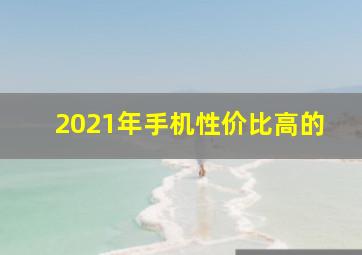 2021年手机性价比高的